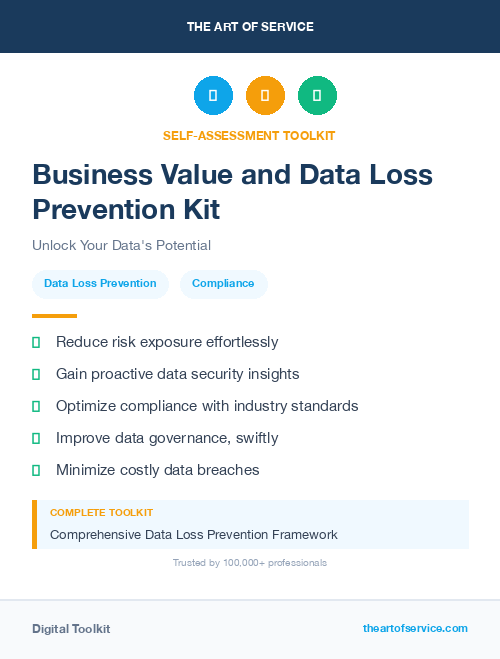 THE ART OF SERVICE

SELF-ASSESSMENT TOOLKIT

Business Value and Data Loss Prevention Kit

Unlock Your Data's Potential

Data Loss Prevention

Compliance

Reduce risk exposure effortlessly

Gain proactive data security insights

Optimize compliance with industry standards

Improve data governance, swiftly

Minimize costly data breaches

COMPLETE TOOLKIT

Comprehensive Data Loss Prevention Framework

Trusted by 100,000+ professionals

Digital Toolkit

theartofservice.com